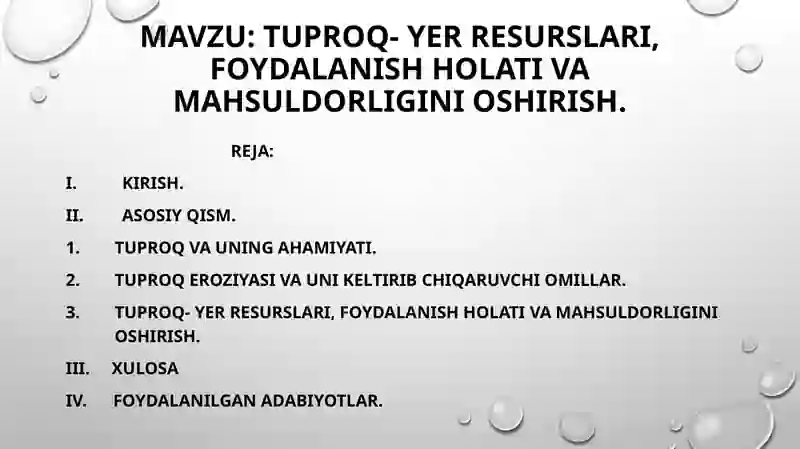 MAVZU: TUPROQ- YER RESURSLARI, FOYDALANISH HOLATI VA MAHSULDORLIGINI OSHIRISH.

REJA:

I. KIRISH.

II. ASOSIY QISM.

1. TUPROQ VA UNING AHAMIYATI.

2. TUPROQ EROZIYASI VA UNI KELTIRIB CHIQARUVCHI OMILLAR.

3. TUPROQ- YER RESURSLARI, FOYDALANISH HOLATI VA MAHSULDORLIGINI OSHIRISH.

III. XULOSA

IV. FOYDALANILGAN ADABIYOTLAR.